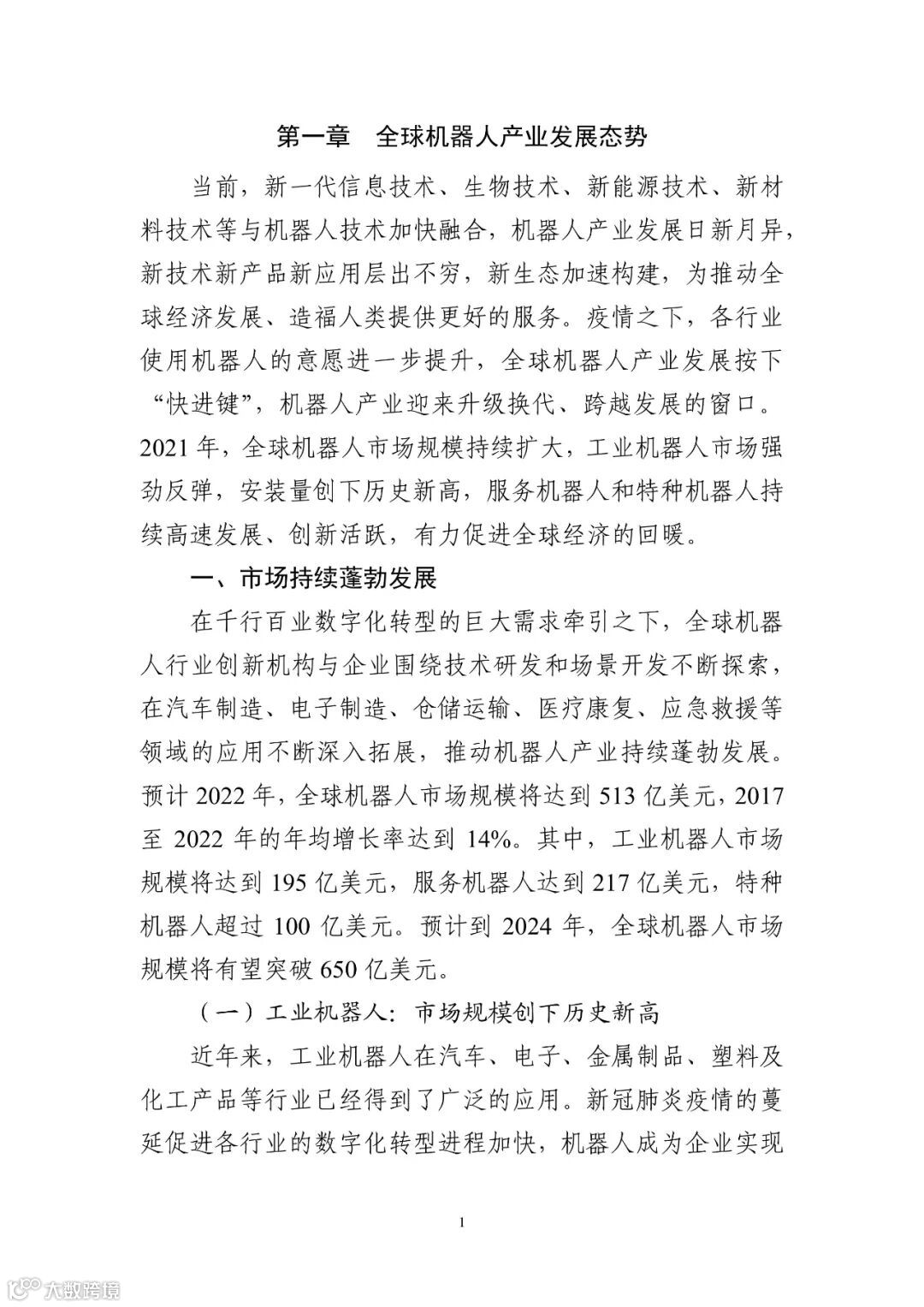 第一章　全球机器人产业发展态势

当前，新一代信息技术、生物技术、新能源技术、新材料技术等与机器人技术加快融合，机器人产业发展日新月异，新技术新产品新应用层出不穷，新生态加速构建，为推动全球经济发展、造福人类提供更好的服务。疫情之下，各行业使用机器人的意愿进一步提升，全球机器人产业发展按下“快进键”，机器人产业迎来升级换代、跨越发展的窗口。2021 年，全球机器人市场规模持续扩大，工业机器人市场强劲反弹，安装量创下历史新高，服务机器人和特种机器人持续高速发展、创新活跃，有力促进全球经济的回暖。

一、市场持续蓬勃发展

在千行百业数字化转型的巨大需求牵引之下，全球机器人行业创新机构与企业围绕技术研发和场景开发不断探索，在汽车制造、电子制造、仓储运输、医疗康复、应急救援等领域的应用不断深入拓展，推动机器人产业持续蓬勃发展。预计 2022 年，全球机器人市场规模将达到 513 亿美元，2017 至 2022 年的年均增长率达到 14%。其中，工业机器人市场规模将达到 195 亿美元，服务机器人达到 217 亿美元，特种机器人超过 100 亿美元。预计到 2024 年，全球机器人市场规模将有望突破 650 亿美元。

（一）工业机器人：市场规模创下历史新高

近年来，工业机器人在汽车、电子、金属制品、塑料及化工产品等行业已经得到了广泛的应用。新冠肺炎疫情的蔓延促进各行业的数字化转型进程加快，机器人成为企业实现

1

大数跨境